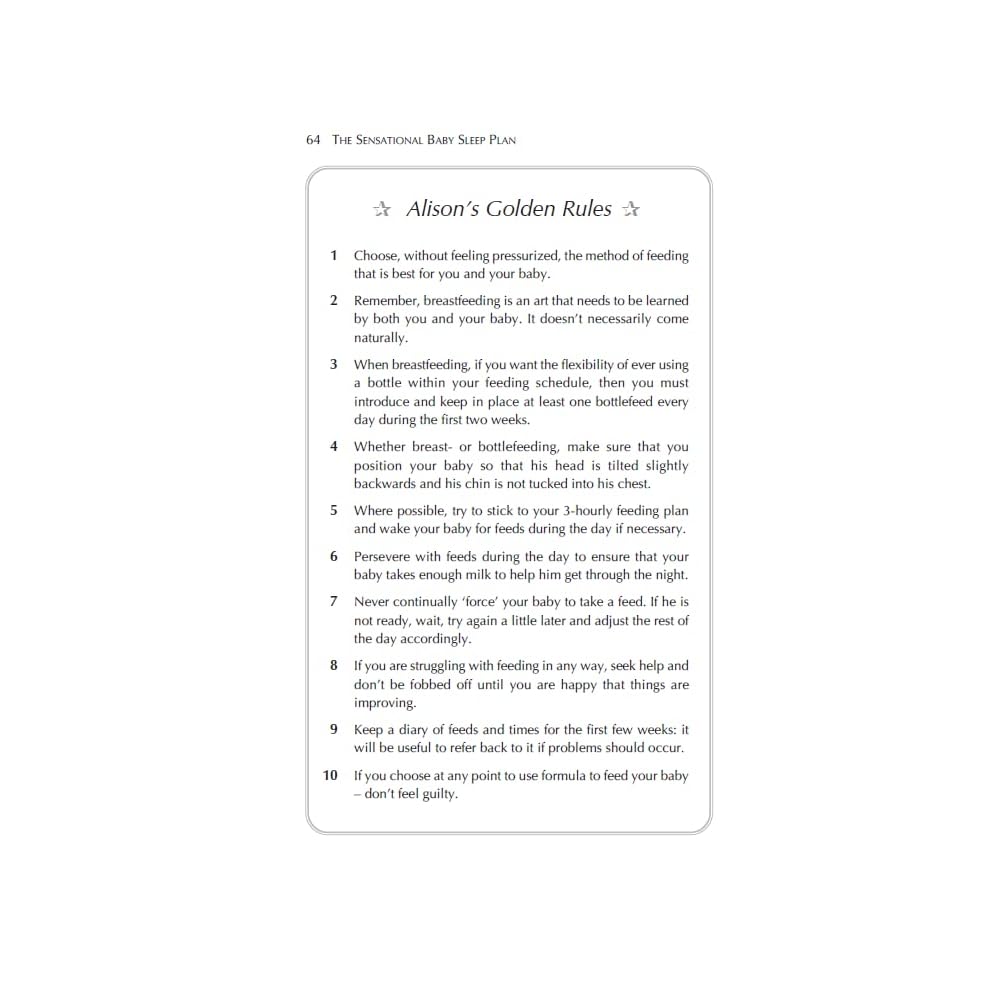 64 THE SENSATIONAL BABY SLEEP PLAN

☆ Alison's Golden Rules ☆

1 Choose, without feeling pressurized, the method of feeding that is best for you and your baby.

2 Remember, breastfeeding is an art that needs to be learned by both you and your baby. It doesn't necessarily come naturally.

3 When breastfeeding, if you want the flexibility of ever using a bottle within your feeding schedule, then you must introduce and keep in place at least one bottlefeed every day during the first two weeks.

4 Whether breast- or bottlefeeding, make sure that you position your baby so that his head is tilted slightly backwards and his chin is not tucked into his chest.

5 Where possible, try to stick to your 3-hourly feeding plan and wake your baby for feeds during the day if necessary.

6 Persevere with feeds during the day to ensure that your baby takes enough milk to help him get through the night.

7 Never continually 'force' your baby to take a feed. If he is not ready, wait, try again a little later and adjust the rest of the day accordingly.

8 If you are struggling with feeding in any way, seek help and don't be fobbed off until you are happy that things are improving.

9 Keep a diary of feeds and times for the first few weeks: it will be useful to refer back to it if problems should occur.

10 If you choose at any point to use formula to feed your baby – don't feel guilty.